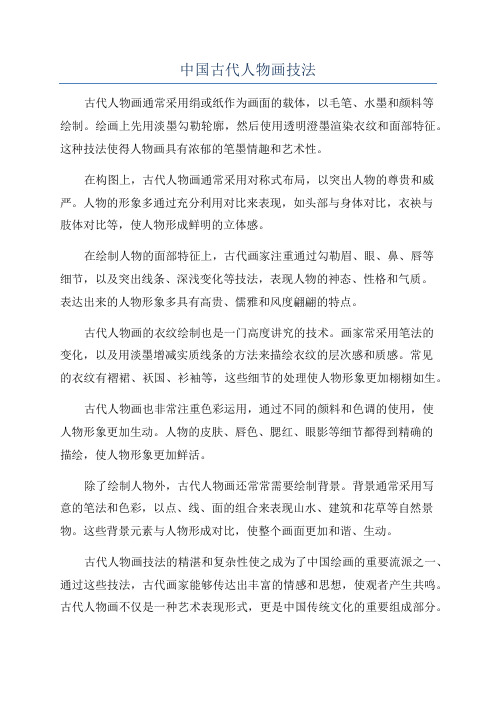 中国古代人物画技法

古代人物画通常采用绢或纸作为画面的载体，以毛笔、水墨和颜料等绘制。绘画上先用淡墨勾勒轮廓，然后使用透明澄墨渲染衣纹和面部特征。这种技法使得人物画具有浓郁的笔墨情趣和艺术性。

在构图上，古代人物画通常采用对称式布局，以突出人物的尊贵和威严。人物的形象多通过充分利用对比来表现，如头部与身体对比，衣袂与肢体对比等，使人物形成鲜明的立体感。

在绘制人物的面部特征上，古代画家注重通过勾勒眉、眼、鼻、唇等细节，以及突出线条、深浅变化等技法，表现人物的神态、性格和气质。表达出来的人物形象多具有高贵、儒雅和风度翩翩的特点。

古代人物画的衣纹绘制也是一门高度讲究的技术。画家常采用笔法的变化，以及用淡墨增减实质线条的方法来描绘衣纹的层次感和质感。常见的衣纹有褶裙、袄国、衫袖等，这些细节的处理使人物形象更加栩栩如生。

古代人物画也非常注重色彩运用，通过不同的颜料和色调的使用，使人物形象更加生动。人物的皮肤、唇色、腮红、眼影等细节都得到精确的描绘，使人物形象更加鲜活。

除了绘制人物外，古代人物画还常常需要绘制背景。背景通常采用写意的笔法和色彩，以点、线、面的组合来表现山水、建筑和花草等自然景物。这些背景元素与人物形成对比，使整个画面更加和谐、生动。

古代人物画技法的精湛和复杂性使之成为了中国绘画的重要流派之一、通过这些技法，古代画家能够传达出丰富的情感和思想，使观者产生共鸣。古代人物画不仅是一种艺术表现形式，更是中国传统文化的重要组成部分。